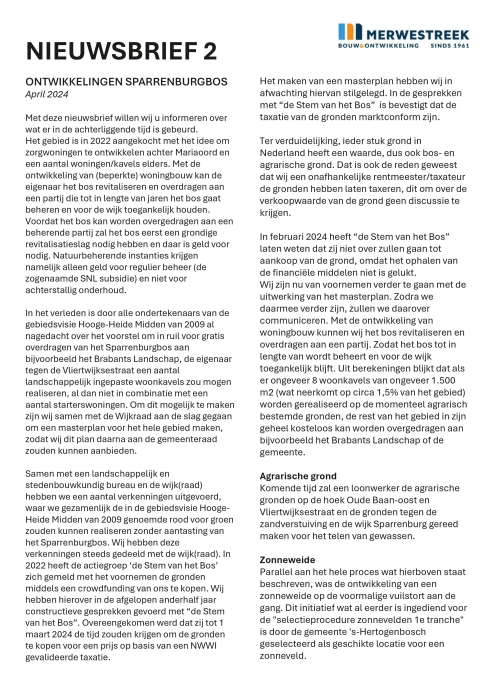 MERWESTREEK
BOUW&ONTWIKKELING SINDS 1961

NIEUWSBRIEF 2

ONTWIKKELINGEN SPARRENBURGBOS
April 2024

Met deze nieuwsbrief willen wij u informeren over wat er in de achterliggende tijd is gebeurd.
Het gebied is in 2022 aangekocht met het idee om zorgwoningen te ontwikkelen achter Mariaoord en een aantal woningen/kavels elders. Met de ontwikkeling van (beperkte) woningbouw kan de eigenaar het bos revitaliseren en overdragen aan een partij die tot in lengte van jaren het bos gaat beheren en voor de wijk toegankelijk houden. Voordat het bos kan worden overgedragen aan een beherende partij zal het bos eerst een grondige revitalisatieslag nodig hebben en daar is geld voor nodig. Natuurbeherende instanties krijgen namelijk alleen geld voor regulier beheer (de zogenaamde SNL subsidie) en niet voor achterstallig onderhoud.

In het verleden is door alle ondertekenaars van de gebiedsvisie Hooge-Heide Midden van 2009 al nagedacht over het voorstel om in ruil voor gratis overdragen van het Sparrenburgbos aan bijvoorbeeld het Brabants Landschap, de eigenaar tegen de Vliertwijksestraat een aantal landschappelijk ingepaste woonkavels zou mogen realiseren, al dan niet in combinatie met een aantal starterswoningen. Om dit mogelijk te maken zijn wij samen met de Wijkraad aan de slag gegaan om een masterplan voor het hele gebied maken, zodat wij dit plan daarna aan de gemeenteraad zouden kunnen aanbieden.

Samen met een landschappelijk en stedenbouwkundig bureau en de wijk(raad) hebben we een aantal verkenningen uitgevoerd, waar we gezamenlijk de in de gebiedsvisie Hooge-Heide Midden van 2009 genoemde rood voor groen zouden kunnen realiseren zonder aantasting van het Sparrenburgbos. Wij hebben deze verkenningen steeds gedeeld met de wijk(raad). In 2022 heeft de actiegroep 'de Stem van het Bos' zich gemeld met het voornemen de gronden middels een crowdfunding van ons te kopen. Wij hebben hierover in de afgelopen anderhalf jaar constructieve gesprekken gevoerd met "de Stem van het Bos". Overeengekomen werd dat zij tot 1 maart 2024 de tijd zouden krijgen om de gronden te kopen voor een prijs op basis van een NWWI gevalideerde taxatie.

Het maken van een masterplan hebben wij in afwachting hiervan stilgelegd. In de gesprekken met "de Stem van het Bos" is bevestigt dat de taxatie van de gronden marktconform zijn.

Ter verduidelijking, ieder stuk grond in Nederland heeft een waarde, dus ook bos- en agrarische grond. Dat is ook de reden geweest dat wij een onafhankelijke rentmeester/taxateur de gronden hebben laten taxeren, dit om over de verkoopwaarde van de grond geen discussie te krijgen.

In februari 2024 heeft "de Stem van het Bos" laten weten dat zij niet over zullen gaan tot aankoop van de grond, omdat het ophalen van de financiële middelen niet is gelukt.
Wij zijn nu van voornemen verder te gaan met de uitwerking van het masterplan. Zodra we daarmee verder zijn, zullen we daarover communiceren. Met de ontwikkeling van woningbouw kunnen wij het bos revitaliseren en overdragen aan een partij. Zodat het bos tot in lengte van wordt beheert en voor de wijk toegankelijk blijft. Uit berekeningen blijkt dat als er ongeveer 8 woonkavels van ongeveer 1.500 m2 (wat neerkomt op circa 1,5% van het gebied) worden gerealiseerd op de momenteel agrarisch bestemde gronden, de rest van het gebied in zijn geheel kosteloos kan worden overgedragen aan bijvoorbeeld het Brabants Landschap of de gemeente.

Agrarische grond
Komende tijd zal een loonwerker de agrarische gronden op de hoek Oude Baan-oost en Vliertwijksestraat en de gronden tegen de zandverstuiving en de wijk Sparrenburg gereed maken voor het telen van gewassen.

Zonneweide
Parallel aan het hele proces wat hierboven staat beschreven, was de ontwikkeling van een zonneweide op de voormalige vuilstort aan de gang. Dit initiatief wat al eerder is ingediend voor de "selectieprocedure zonnevelden 1e tranche" is door de gemeente 's-Hertogenbosch geselecteerd als geschikte locatie voor een zonneveld.